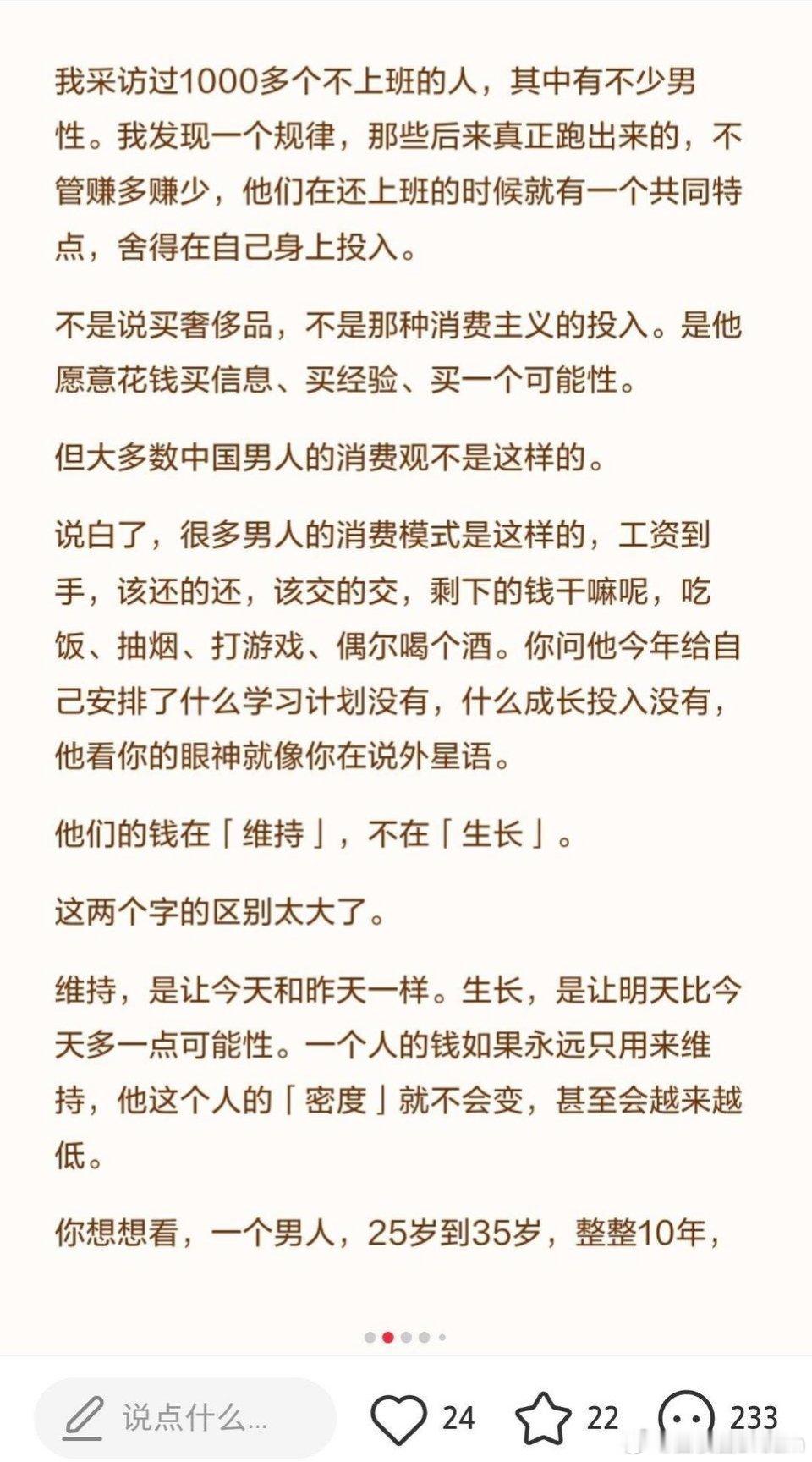 我采访过1000多个不上班的人，其中有不少男性。我发现一个规律，那些后来真正跑出来的，不管赚多赚少，他们在还上班的时候就有一个共同特点，舍得在自己身上投入。

不是说买奢侈品，不是那种消费主义的投入。是他愿意花钱买信息、买经验、买一个可能性。

但大多数中国男人的消费观不是这样的。

说白了，很多男人的消费模式是这样的，工资到手，该还的还，该交的交，剩下的钱干嘛呢，吃饭、抽烟、打游戏、偶尔喝个酒。你问他今年给自己安排了什么学习计划没有，什么成长投入没有，他看你的眼神就像你在说外星语。

他们的钱在「维持」，不在「生长」。

这两个字的区别太大了。

维持，是让今天和昨天一样。生长，是让明天比今天多一点可能性。一个人的钱如果永远只用来维持，他这个人的「密度」就不会变，甚至会越来越低。

你想想看，一个男人，25岁到35岁，整整10年，

说点什么...

24

22

233